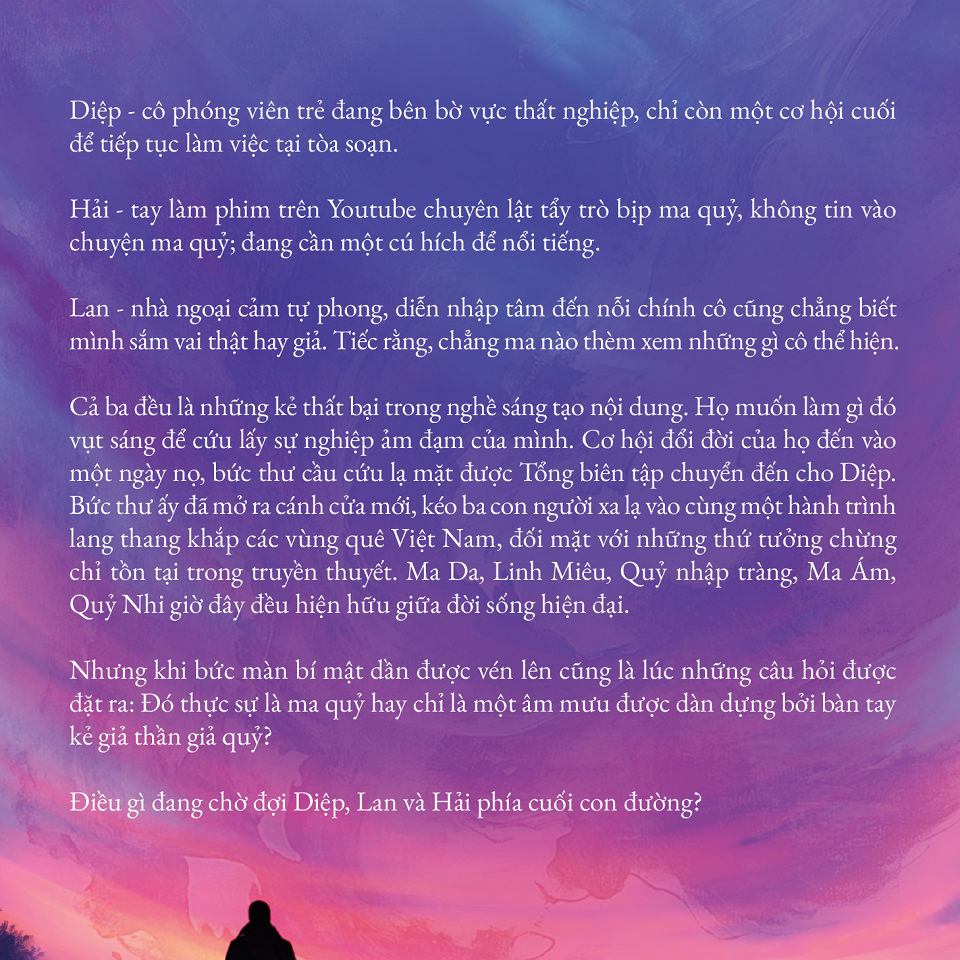 Diệp - cô phóng viên trẻ đang bên bờ vực thất nghiệp, chỉ còn một cơ hội cuối để tiếp tục làm việc tại tòa soạn.

Hải - tay làm phim trên Youtube chuyên lật tẩy trò bịp ma quỷ, không tin vào chuyện ma quỷ; đang cần một cú hích để nổi tiếng.

Lan - nhà ngoại cảm tự phong, diễn nhập tâm đến nỗi chính cô cũng chẳng biết mình sắm vai thật hay giả. Tiếc rằng, chẳng ma nào thèm xem những gì cô thể hiện.

Cả ba đều là những kẻ thất bại trong nghề sáng tạo nội dung. Họ muốn làm gì đó vụt sáng để cứu lấy sự nghiệp ảm đạm của mình. Cơ hội đổi đời của họ đến vào một ngày nọ, bức thư cầu cứu lạ mặt được Tổng biên tập chuyển đến cho Diệp. Bức thư ấy đã mở ra cánh cửa mới, kéo ba con người xa lạ vào cùng một hành trình lang thang khắp các vùng quê Việt Nam, đối mặt với những thứ tưởng chừng chỉ tồn tại trong truyền thuyết. Ma Da, Linh Miêu, Quỷ nhập tràng, Ma Ám, Quỷ Nhi giờ đây đều hiện hữu giữa đời sống hiện đại.

Nhưng khi bức màn bí mật dần được vén lên cũng là lúc những câu hỏi được đặt ra: Đó thực sự là ma quỷ hay chỉ là một âm mưu được dàn dựng bởi bàn tay kẻ giả thần giả quỷ?

Điều gì đang chờ đợi Diệp, Lan và Hải phía cuối con đường?